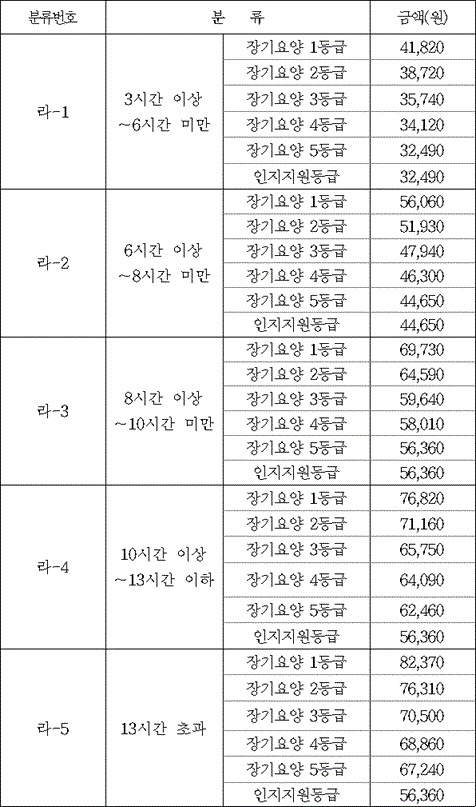 | 분류번호 | 분 류 | | 금액(원) |
|---|---|---|---|
| 라-1 | 3시간 이상 ~6시간 미만 | 장기요양 1등급 | 41,820 |
| | | 장기요양 2등급 | 38,720 |
| | | 장기요양 3등급 | 35,740 |
| | | 장기요양 4등급 | 34,120 |
| | | 장기요양 5등급 | 32,490 |
| | | 인지지원등급 | 32,490 |
| 라-2 | 6시간 이상 ~8시간 미만 | 장기요양 1등급 | 56,060 |
| | | 장기요양 2등급 | 51,930 |
| | | 장기요양 3등급 | 47,940 |
| | | 장기요양 4등급 | 46,300 |
| | | 장기요양 5등급 | 44,650 |
| | | 인지지원등급 | 44,650 |
| 라-3 | 8시간 이상 ~10시간 미만 | 장기요양 1등급 | 69,730 |
| | | 장기요양 2등급 | 64,590 |
| | | 장기요양 3등급 | 59,640 |
| | | 장기요양 4등급 | 58,010 |
| | | 장기요양 5등급 | 56,360 |
| | | 인지지원등급 | 56,360 |
| 라-4 | 10시간 이상 ~13시간 이하 | 장기요양 1등급 | 76,820 |
| | | 장기요양 2등급 | 71,160 |
| | | 장기요양 3등급 | 65,750 |
| | | 장기요양 4등급 | 64,090 |
| | | 장기요양 5등급 | 62,460 |
| | | 인지지원등급 | 56,360 |
| 라-5 | 13시간 초과 | 장기요양 1등급 | 82,370 |
| | | 장기요양 2등급 | 76,310 |
| | | 장기요양 3등급 | 70,500 |
| | | 장기요양 4등급 | 68,860 |
| | | 장기요양 5등급 | 67,240 |
| | | 인지지원등급 | 56,360 |